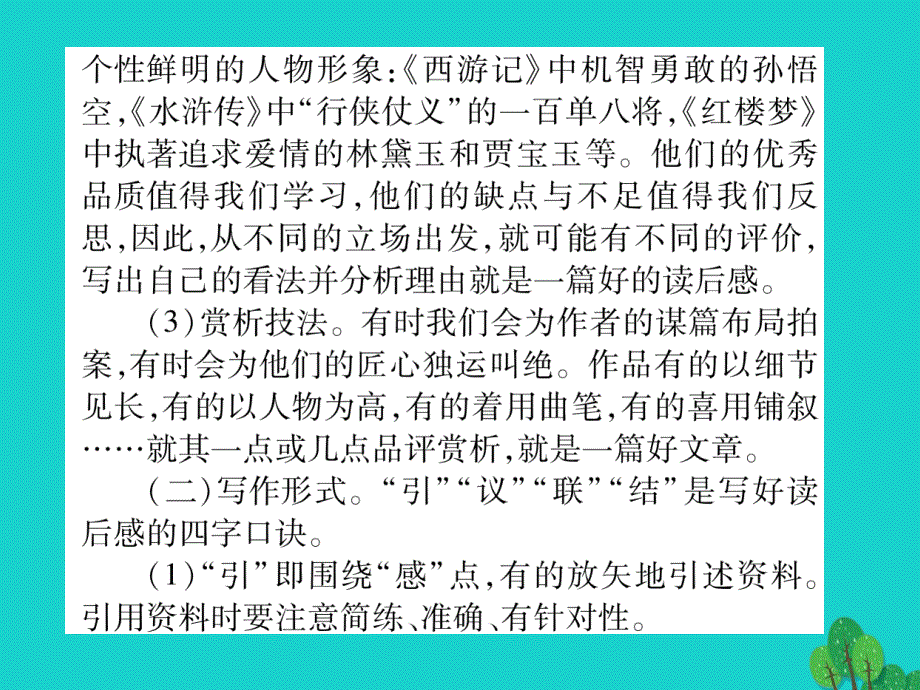 个性鲜明的人物形象:《西游记》中机智勇敢的孙悟空,《水浒传》中“行侠仗义”的一百单八将,《红楼梦》中执著追求爱情的林黛玉和贾宝玉等。他们的优秀品质值得我们学习,他们的缺点与不足值得我们反思,因此,从不同的立场出发,就可能有不同的评价,写出自己的看法并分析理由就是一篇好的读后感。

(3)赏析技法。有时我们会为作者的谋篇布局拍案,有时会为他们的匠心独运叫绝。作品有的以细节见长,有的以人物为高,有的着用曲笔,有的喜用铺叙……就其一点或几点品评赏析,就是一篇好文章。

(二)写作形式。“引”“议”“联”“结”是写好读后感的四字口诀。

(1)“引”即围绕“感”点,有的放矢地引述资料。引用资料时要注意简练、准确、有针对性。